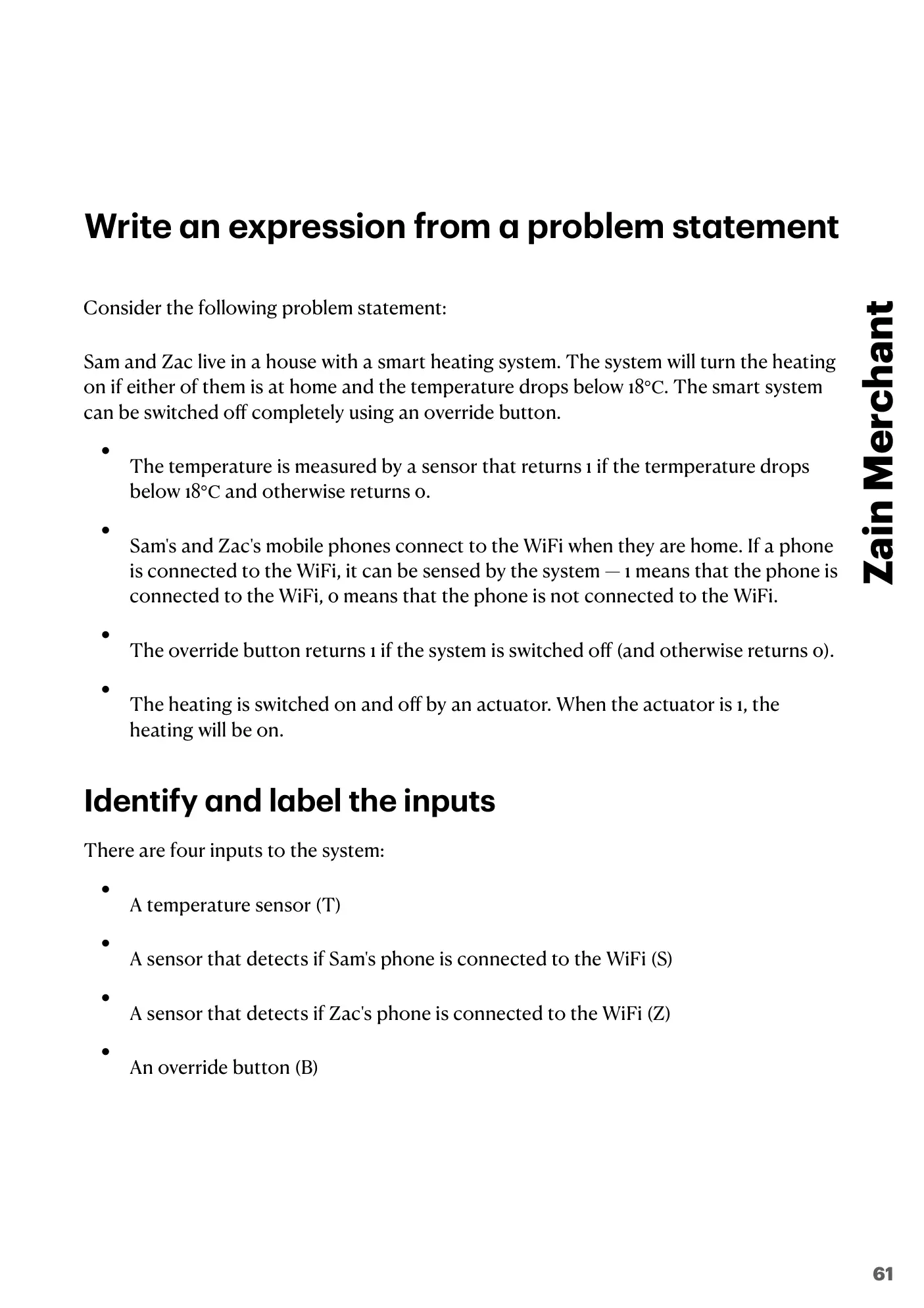 Write an expression from a problem statement

Consider the following problem statement:

Sam and Zac live in a house with a smart heating system. The system will turn the heating on if either of them is at home and the temperature drops below 18°C. The smart system can be switched off completely using an override button.

• The temperature is measured by a sensor that returns 1 if the termperature drops below 18°C and otherwise returns 0.

• Sam's and Zac's mobile phones connect to the WiFi when they are home. If a phone is connected to the WiFi, it can be sensed by the system — 1 means that the phone is connected to the WiFi, 0 means that the phone is not connected to the WiFi.

• The override button returns 1 if the system is switched off (and otherwise returns 0).

• The heating is switched on and off by an actuator. When the actuator is 1, the heating will be on.

Identify and label the inputs

There are four inputs to the system:

• A temperature sensor (T)

• A sensor that detects if Sam's phone is connected to the WiFi (S)

• A sensor that detects if Zac's phone is connected to the WiFi (Z)

• An override button (B)

Zain Merchant

61